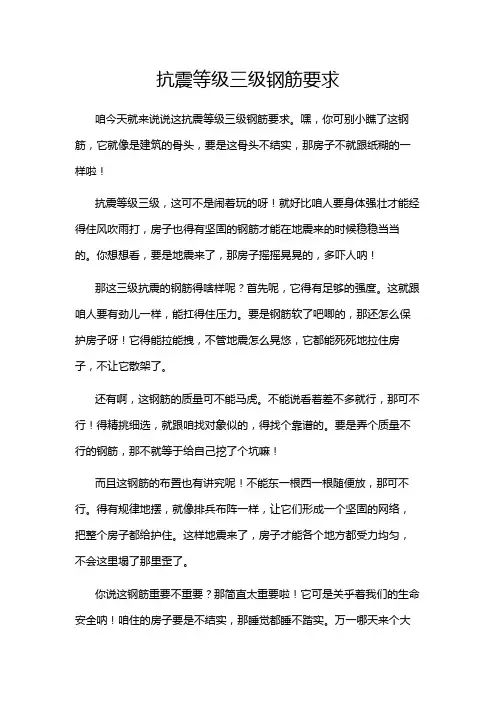 抗震等级三级钢筋要求

咱今天就来说说这抗震等级三级钢筋要求。嘿，你可别小瞧了这钢筋，它就像是建筑的骨头，要是这骨头不结实，那房子不就跟纸糊的一样啦！

抗震等级三级，这可不是闹着玩的呀！就好比咱人要身体强壮才能经得住风吹雨打，房子也得有坚固的钢筋才能在地震来的时候稳稳当当的。你想想看，要是地震来了，那房子摇摇晃晃的，多吓人呐！

那这三级抗震的钢筋得啥样呢？首先呢，它得有足够的强度。这就跟咱人要有劲儿一样，能扛得住压力。要是钢筋软了吧唧的，那还怎么保护房子呀！它得能拉能拽，不管地震怎么晃悠，它都能死死地拉住房子，不让它散架了。

还有啊，这钢筋的质量可不能马虎。不能说看着差不多就行，那可不行！得精挑细选，就跟咱找对象似的，得找个靠谱的。要是弄个质量不行的钢筋，那不就等于给自己挖了个坑嘛！

而且这钢筋的布置也有讲究呢！不能东一根西一根随便放，那可不行。得有规律地摆，就像排兵布阵一样，让它们形成一个坚固的网络，把整个房子都给护住。这样地震来了，房子才能各个地方都受力均匀，不会这里塌了那里歪了。

你说这钢筋重要不重要？那简直太重要啦！它可是关乎着我们的生命安全呐！咱住的房子要是不结实，那睡觉都睡不踏实。万一哪天来个大